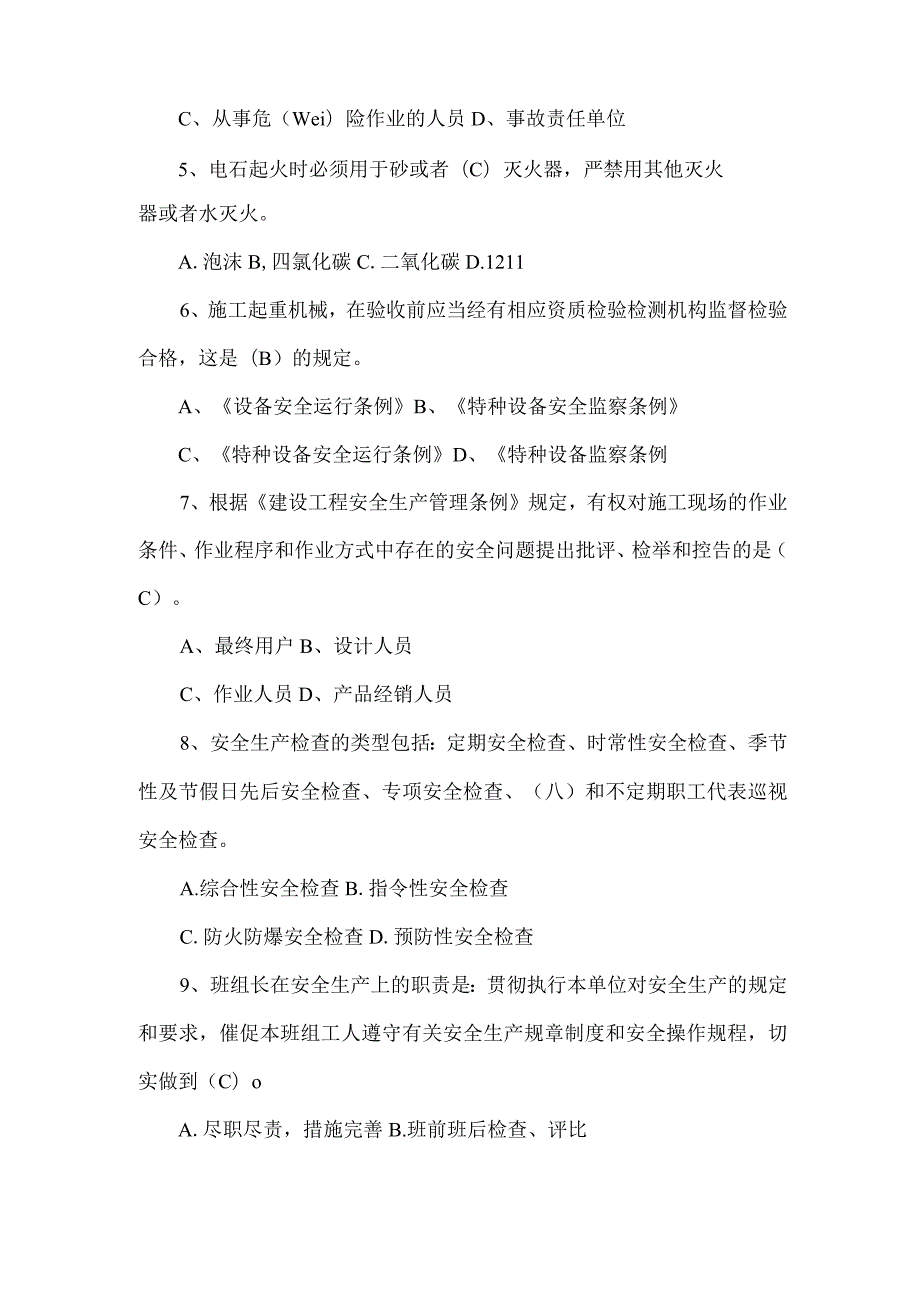 C、从事危（Wei）险作业的人员 D、事故责任单位

5、电石起火时必须用于砂或者（C）灭火器，严禁用其他灭火器或者水灭火。

A. 泡沫 B, 四氯化碳 C. 二氧化碳 D.1211

6、施工起重机械，在验收前应当经有相应资质检验检测机构监督检验合格，这是（B）的规定。

A、《设备安全运行条例》B、《特种设备安全监察条例》

C、《特种设备安全运行条例》D、《特种设备监察条例

7、根据《建设工程安全生产管理条例》规定，有权对施工现场的作业条件、作业程序和作业方式中存在的安全问题提出批评、检举和控告的是（C）。

A、最终用户 B、设计人员

C、作业人员 D、产品经销人员

8、安全生产检查的类型包括：定期安全检查、时常性安全检查、季节性及节假日先后安全检查、专项安全检查、（八）和不定期职工代表巡视安全检查。

A.综合性安全检查 B. 指令性安全检查

C. 防火防爆安全检查 D. 预防性安全检查

9、班组长在安全生产上的职责是：贯彻执行本单位对安全生产的规定和要求，催促本班组工人遵守有关安全生产规章制度和安全操作规程，切实做到（C）o

A. 尽职尽责，措施完善 B.班前班后检查、评比